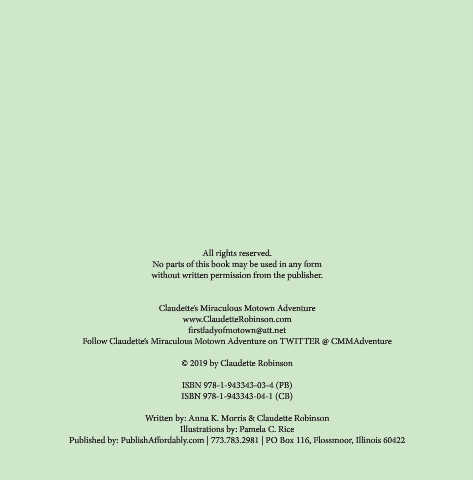 All rights reserved.
No parts of this book may be used in any form without written permission from the publisher.

Claudette's Miraculous Motown Adventure
www.ClaudetteRobinson.com
firstladyofmotown@att.net
Follow Claudette's Miraculous Motown Adventure on TWITTER @ CMMAdventure

© 2019 by Claudette Robinson

ISBN 978-1-943343-03-4 (PB)
ISBN 978-1-943343-04-1 (CB)

Written by: Anna K. Morris & Claudette Robinson
Illustrations by: Pamela C. Rice
Published by: PublishAffordably.com | 773.783.2981 | PO Box 116, Flossmoor, Illinois 60422